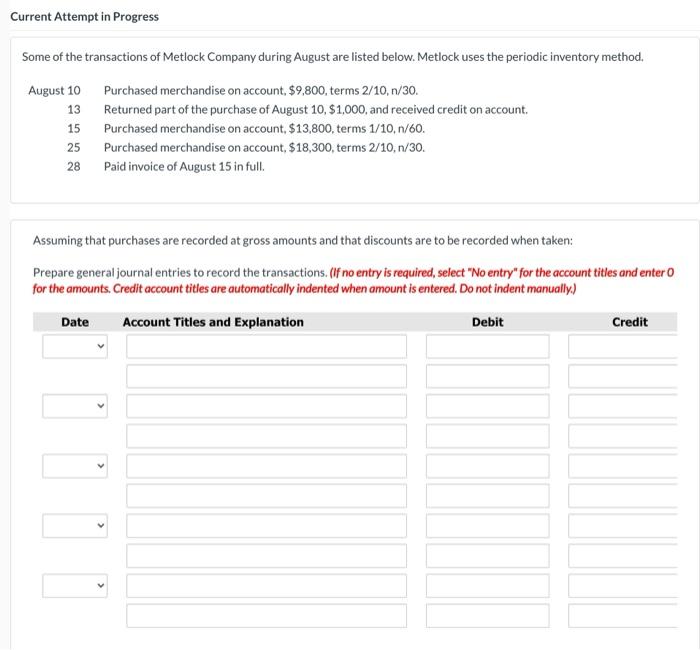 Current Attempt in Progress

Some of the transactions of Metlock Company during August are listed below. Metlock uses the periodic inventory method.

August 10 Purchased merchandise on account, \$9,800, terms 2/10, n/30.
13 Returned part of the purchase of August 10, \$1,000, and received credit on account.
15 Purchased merchandise on account, \$13,800, terms 1/10, n/60.
25 Purchased merchandise on account, \$18,300, terms 2/10, n/30.
28 Paid invoice of August 15 in full.

Assuming that purchases are recorded at gross amounts and that discounts are to be recorded when taken:

Prepare general journal entries to record the transactions. (If no entry is required, select "No entry" for the account titles and enter 0 for the amounts. Credit account titles are automatically indented when amount is entered. Do not indent manually.)

| Date | Account Titles and Explanation | Debit | Credit |
|---|---|---|---|
| | | | |
| | | | |
| | | | |
| | | | |
| | | | |
| | | | |
| | | | |
| | | | |
| | | | |
| | | | |